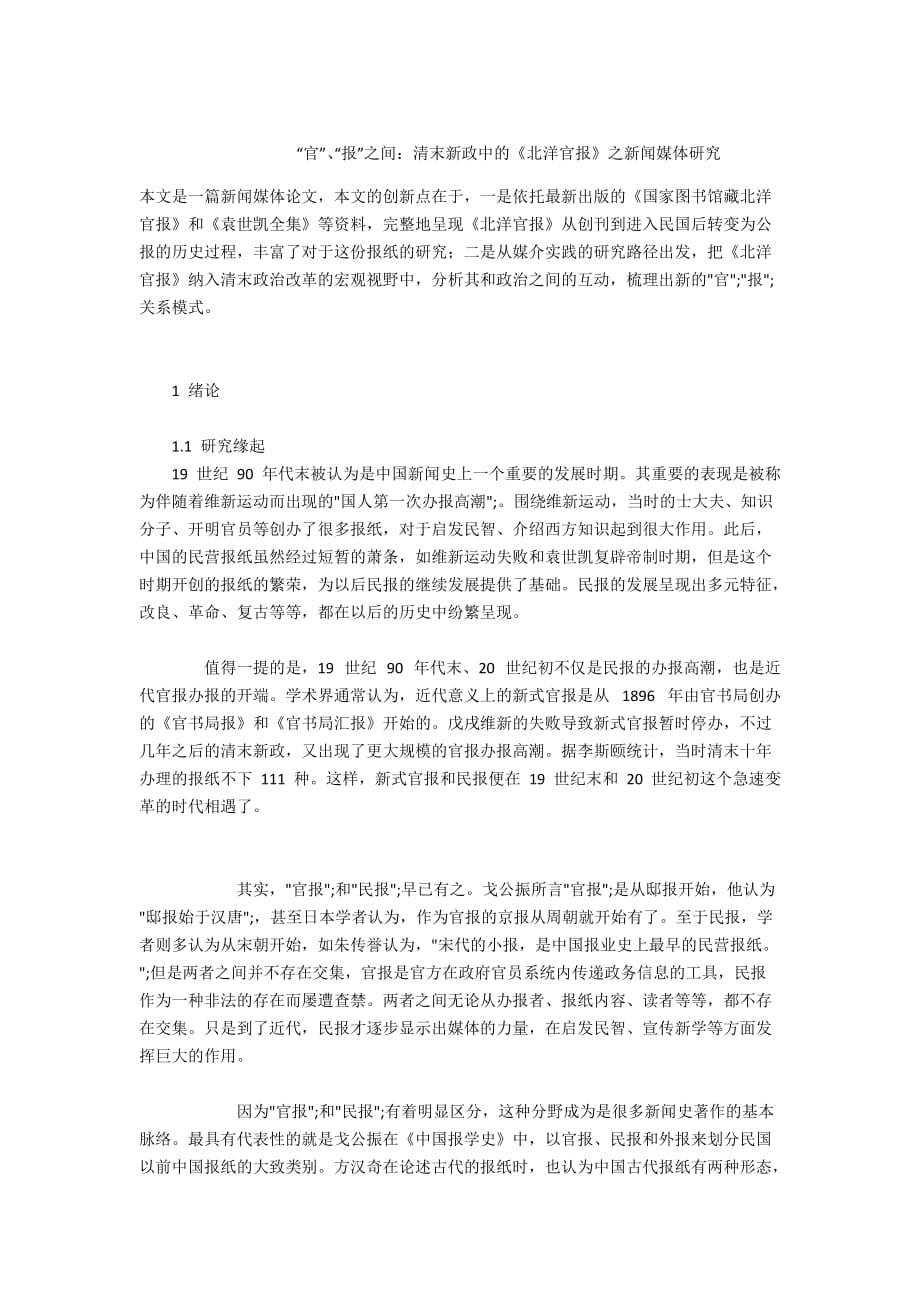 “官”、“报”之间：清末新政中的《北洋官报》之新闻媒体研究

本文是一篇新闻媒体论文，本文的创新点在于，一是依托最新出版的《国家图书馆藏北洋官报》和《袁世凯全集》等资料，完整地呈现《北洋官报》从创刊到进入民国后转变为公报的历史过程，丰富了对于这份报纸的研究；二是从媒介实践的研究路径出发，把《北洋官报》纳入清末政治改革的宏观视野中，分析其和政治之间的互动，梳理出新的"官";"报";关系模式。

1 绪论

1.1 研究缘起

19 世纪 90 年代末被认为是中国新闻史上一个重要的发展时期。其重要的表现是被称为伴随着维新运动而出现的"国人第一次办报高潮";。围绕维新运动，当时的士大夫、知识分子、开明官员等创办了很多报纸，对于启发民智、介绍西方知识起到很大作用。此后，中国的民营报纸虽然经过短暂的萧条，如维新运动失败和袁世凯复辟帝制时期，但是这个时期开创的报纸的繁荣，为以后民报的继续发展提供了基础。民报的发展呈现出多元特征，改良、革命、复古等等，都在以后的历史中纷繁呈现。

值得一提的是，19 世纪 90 年代末、20 世纪初不仅是民报的办报高潮，也是近代官报办报的开端。学术界通常认为，近代意义上的新式官报是从 1896 年由官书局创办的《官书局报》和《官书局汇报》开始的。戊戌维新的失败导致新式官报暂时停办，不过几年之后的清末新政，又出现了更大规模的官报办报高潮。据李斯颐统计，当时清末十年办理的报纸不下 111 种。这样，新式官报和民报便在 19 世纪末和 20 世纪初这个急速变革的时代相遇了。

其实，"官报";和"民报";早已有之。戈公振所言"官报";是从邸报开始，他认为"邸报始于汉唐";，甚至日本学者认为，作为官报的京报从周朝就开始有了。至于民报，学者则多认为从宋朝开始，如朱传誉认为，"宋代的小报，是中国报业史上最早的民营报纸。";但是两者之间并不存在交集，官报是官方在政府官员系统内传递政务信息的工具，民报作为一种非法的存在而屡遭查禁。两者之间无论从办报者、报纸内容、读者等等，都不存在交集。只是到了近代，民报才逐步显示出媒体的力量，在启发民智、宣传新学等方面发挥巨大的作用。

因为"官报";和"民报";有着明显区分，这种分野成为是很多新闻史著作的基本脉络。最具有代表性的就是戈公振在《中国报学史》中，以官报、民报和外报来划分民国以前中国报纸的大致类别。方汉奇在论述古代的报纸时，也认为中国古代报纸有两种形态，